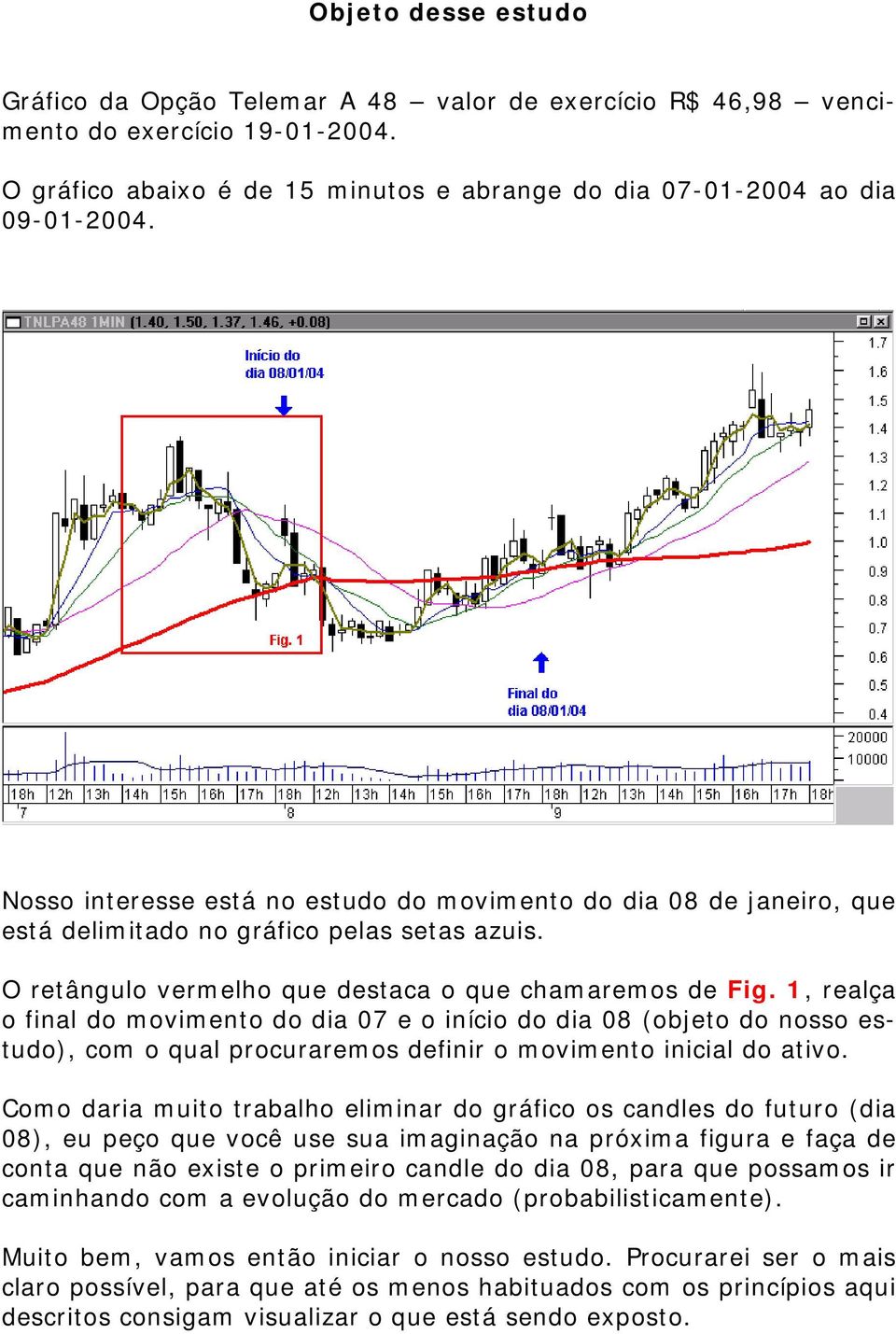 Objeto desse estudo

Gráfico da Opção Telemar A 48 – valor de exercício R$ 46,98 – vencimento do exercício 19-01-2004.

O gráfico abaixo é de 15 minutos e abrange do dia 07-01-2004 ao dia 09-01-2004.

TNLPA48 1MIN (1.40, 1.50, 1.37, 1.46, +0.08)

Início do dia 08/01/04

Fig. 1

Final do dia 08/01/04

1.7
1.6
1.5
1.4
1.3
1.2
1.1
1.0
0.9
0.8
0.7
0.6
0.5
0.4

20000
10000

18h 12h 13h 14h 15h 16h 17h 18h 12h 13h 14h 15h 16h 17h 18h 12h 13h 14h 15h 16h 17h 18h
7 8 9

Nosso interesse está no estudo do movimento do dia 08 de janeiro, que está delimitado no gráfico pelas setas azuis.

O retângulo vermelho que destaca o que chamaremos de Fig. 1, realça o final do movimento do dia 07 e o início do dia 08 (objeto do nosso estudo), com o qual procuraremos definir o movimento inicial do ativo.

Como daria muito trabalho eliminar do gráfico os candles do futuro (dia 08), eu peço que você use sua imaginação na próxima figura e faça de conta que não existe o primeiro candle do dia 08, para que possamos ir caminhando com a evolução do mercado (probabilisticamente).

Muito bem, vamos então iniciar o nosso estudo. Procurarei ser o mais claro possível, para que até os menos habituados com os princípios aqui descritos consigam visualizar o que está sendo exposto.